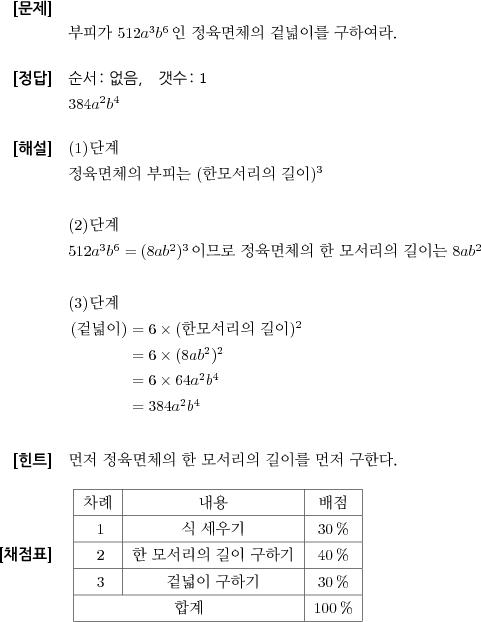 [문제]
부피가 $512a^3b^6$ 인 정육면체의 겉넓이를 구하여라.

[정답] 순서: 없음, 갯수: 1
$384a^2b^4$

[해설] (1)단계
정육면체의 부피는 (한모서리의 길이)$^3$

(2)단계
$512a^3b^6 = (8ab^2)^3$ 이므로 정육면체의 한 모서리의 길이는 $8ab^2$

(3)단계
(겉넓이) $= 6 \times$ (한모서리의 길이)$^2$
$= 6 \times (8ab^2)^2$
$= 6 \times 64a^2b^4$
$= 384a^2b^4$

[힌트] 먼저 정육면체의 한 모서리의 길이를 먼저 구한다.

[채점표]

| 차례 | 내용 | 배점 |
|---|---|---|
| 1 | 식 세우기 | 30 % |
| 2 | 한 모서리의 길이 구하기 | 40 % |
| 3 | 겉넓이 구하기 | 30 % |
| 합계 | | 100 % |